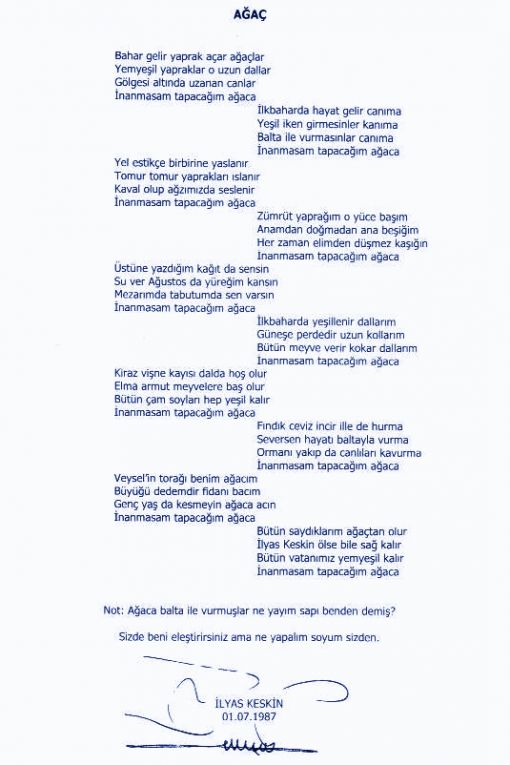 AĞAÇ

Bahar gelir yaprak açar ağaçlar
Yemyeşil yapraklar o uzun dallar
Gölgesi altında uzanan canlar
İnanmasam tapacağım ağaca

İlkbaharda hayat gelir canıma
Yeşil iken girmesinler kanıma
Balta ile vurmasınlar canıma
İnanmasam tapacağım ağaca

Yel estikçe birbirine yaslanır
Tomur tomur yaprakları ıslanır
Kaval olup ağzımızda seslenir
İnanmasam tapacağım ağaca

Zümrüt yaprağım o yüce başım
Anamdan doğmadan ana beşiğim
Her zaman elimden düşmez kaşığın
İnanmasam tapacağım ağaca

Üstüne yazdığım kağıt da sensin
Su ver Ağustos da yüreğim kansın
Mezarımda tabutumda sen varsın
İnanmasam tapacağım ağaca

İlkbaharda yeşillenir dallarım
Güneşe perdedir uzun kollarım
Bütün meyve verir kokar dallarım
İnanmasam tapacağım ağaca

Kiraz vişne kayısı dalda hoş olur
Elma armut meyvelere baş olur
Bütün çam soyları hep yeşil kalır
İnanmasam tapacağım ağaca

Fındık ceviz incir ille de hurma
Seversen hayatı baltayla vurma
Ormanı yakıp da canlıları kavurma
İnanmasam tapacağım ağaca

Veysel'in torağı benim ağacım
Büyüğü dedemdir fidanı bacım
Genç yaş da kesmeyin ağaca acın
İnanmasam tapacağım ağaca

Bütün saydıklarım ağaçtan olur
İlyas Keskin ölse bile sağ kalır
Bütün vatanımız yemyeşil kalır
İnanmasam tapacağım ağaca

Not: Ağaca balta ile vurmuşlar ne yayım sapı benden demiş?

Sizde beni eleştirirsiniz ama ne yapalım soyum sizden.

İLYAS KESKİN
01.07.1987